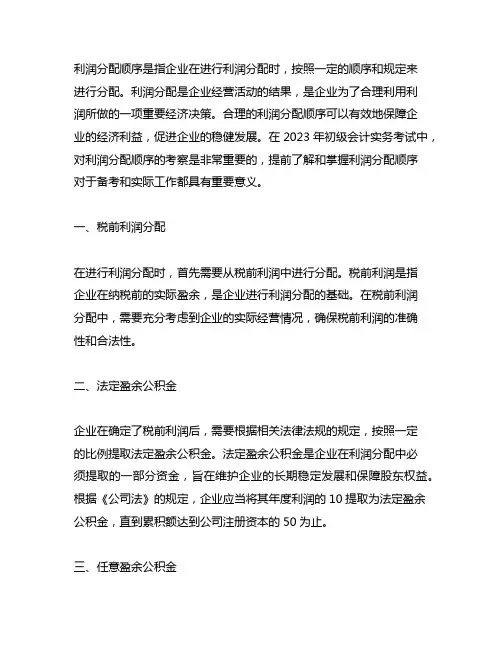 利润分配顺序是指企业在进行利润分配时，按照一定的顺序和规定来进行分配。利润分配是企业经营活动的结果，是企业为了合理利用利润所做的一项重要经济决策。合理的利润分配顺序可以有效地保障企业的经济利益，促进企业的稳健发展。在 2023 年初级会计实务考试中，对利润分配顺序的考察是非常重要的，提前了解和掌握利润分配顺序对于备考和实际工作都具有重要意义。

一、税前利润分配

在进行利润分配时，首先需要从税前利润中进行分配。税前利润是指企业在纳税前的实际盈余，是企业进行利润分配的基础。在税前利润分配中，需要充分考虑到企业的实际经营情况，确保税前利润的准确性和合法性。

二、法定盈余公积金

企业在确定了税前利润后，需要根据相关法律法规的规定，按照一定的比例提取法定盈余公积金。法定盈余公积金是企业在利润分配中必须提取的一部分资金，旨在维护企业的长期稳定发展和保障股东权益。根据《公司法》的规定，企业应当将其年度利润的 10 提取为法定盈余公积金，直到累积额达到公司注册资本的 50 为止。

三、任意盈余公积金